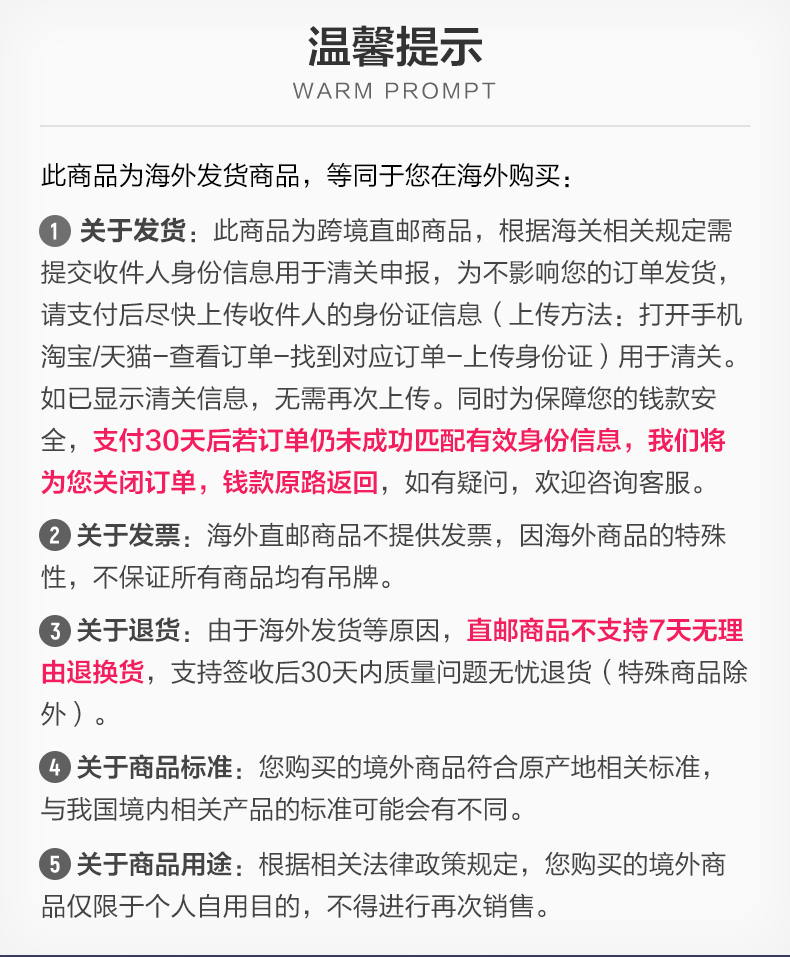 温馨提示
WARM PROMPT

此商品为海外发货商品，等同于您在海外购买：

1 关于发货：此商品为跨境直邮商品，根据海关相关规定需提交收件人身份信息用于清关申报，为不影响您的订单发货，请支付后尽快上传收件人的身份证信息（上传方法：打开手机淘宝/天猫-查看订单-找到对应订单-上传身份证）用于清关。如已显示清关信息，无需再次上传。同时为保障您的钱款安全，支付30天后若订单仍未成功匹配有效身份信息，我们将为您关闭订单，钱款原路返回，如有疑问，欢迎咨询客服。

2 关于发票：海外直邮商品不提供发票，因海外商品的特殊性，不保证所有商品均有吊牌。

3 关于退货：由于海外发货等原因，直邮商品不支持7天无理由退换货，支持签收后30天内质量问题无忧退货（特殊商品除外）。

4 关于商品标准：您购买的境外商品符合原产地相关标准，与我国境内相关产品的标准可能会有不同。

5 关于商品用途：根据相关法律政策规定，您购买的境外商品仅限于个人自用目的，不得进行再次销售。